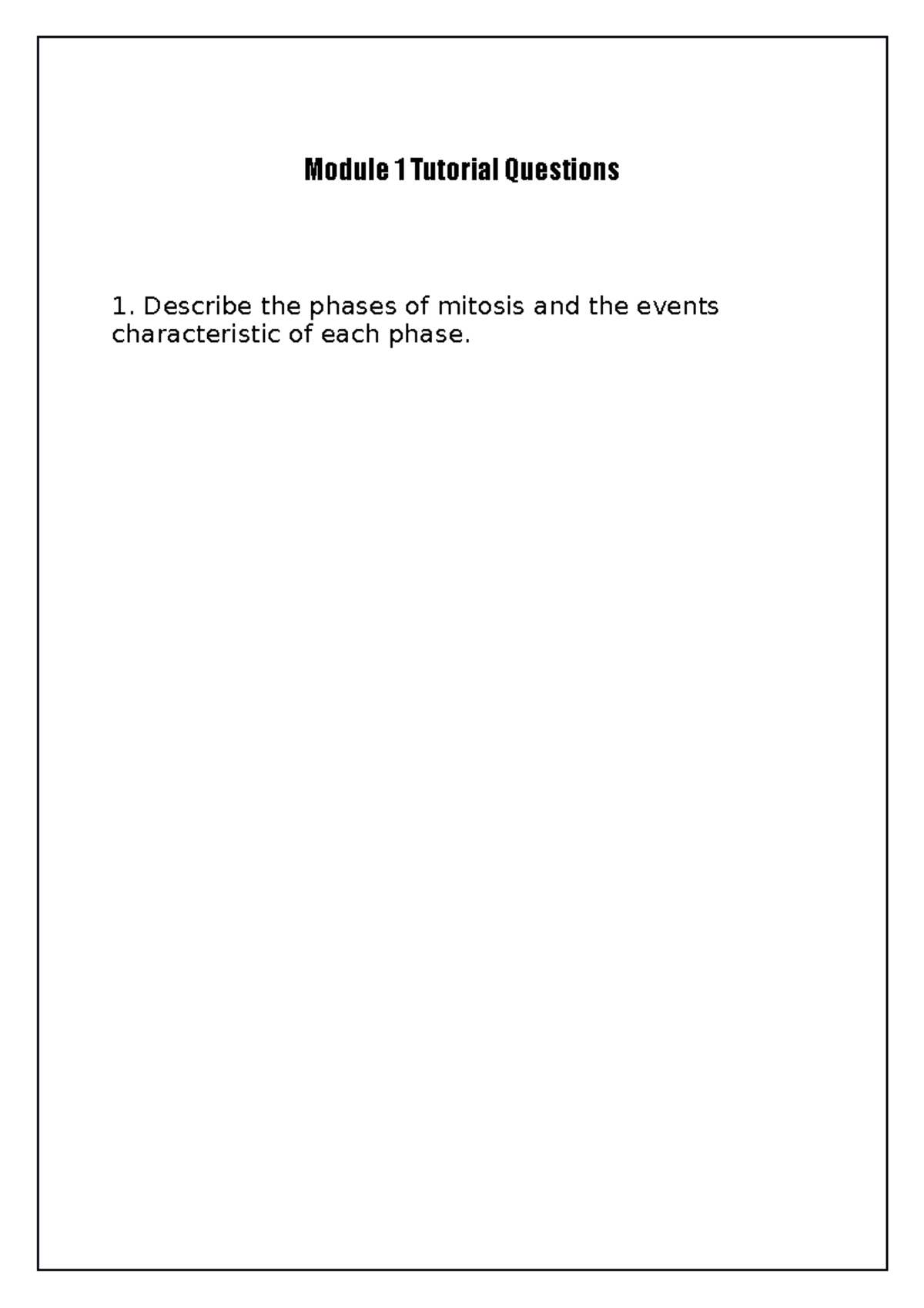 Module 1 Tutorial Questions

1. Describe the phases of mitosis and the events characteristic of each phase.